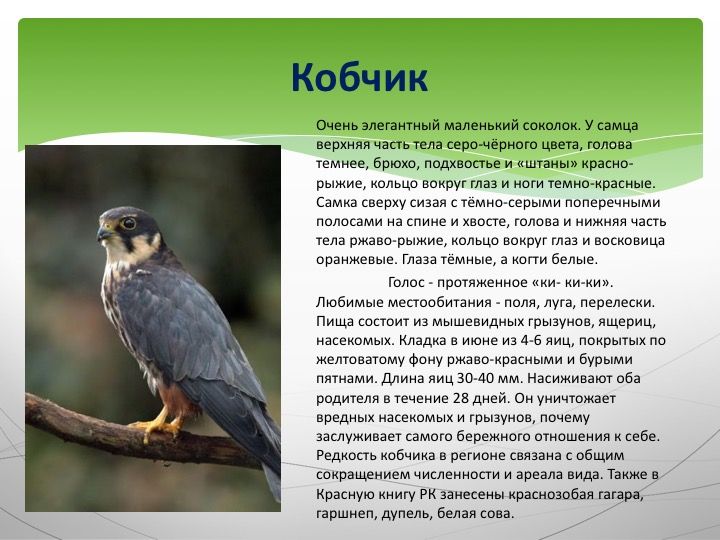 Кобчик

Очень элегантный маленький соколок. У самца верхняя часть тела серо-чёрного цвета, голова темнее, брюхо, подхвостье и «штаны» красно-рыжие, кольцо вокруг глаз и ноги темно-красные. Самка сверху сизая с тёмно-серыми поперечными полосами на спине и хвосте, голова и нижняя часть тела ржаво-рыжие, кольцо вокруг глаз и восковица оранжевые. Глаза тёмные, а когти белые.

Голос - протяженное «ки- ки-ки». Любимые местообитания - поля, луга, перелески. Пища состоит из мышевидных грызунов, ящериц, насекомых. Кладка в июне из 4-6 яиц, покрытых по желтоватому фону ржаво-красными и бурыми пятнами. Длина яиц 30-40 мм. Насиживают оба родителя в течение 28 дней. Он уничтожает вредных насекомых и грызунов, почему заслуживает самого бережного отношения к себе. Редкость кобчика в регионе связана с общим сокращением численности и ареала вида. Также в Красную книгу РК занесены краснозобая гагара, гаршнеп, дупель, белая сова.